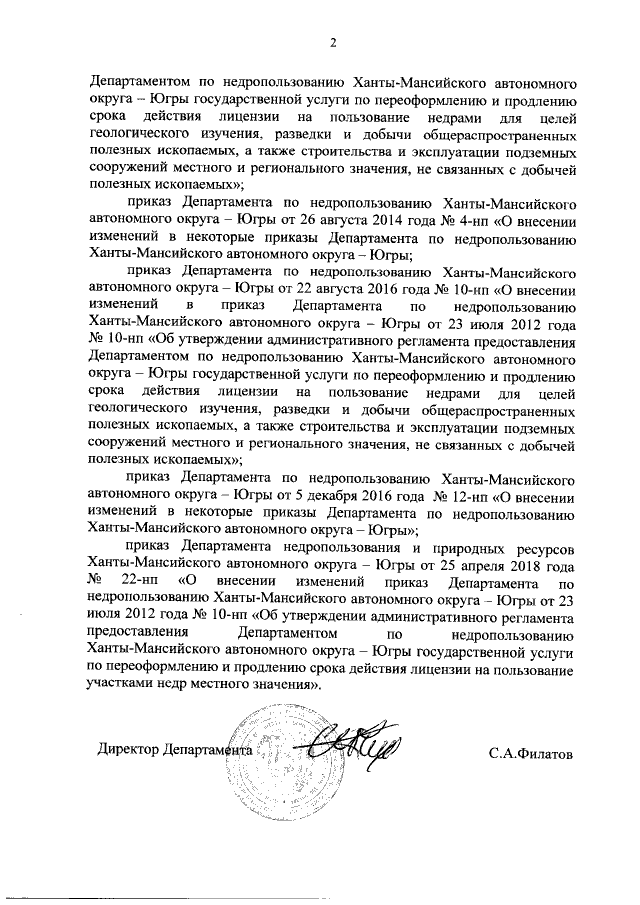 2

Департаментом по недропользованию Ханты-Мансийского автономного округа – Югры государственной услуги по переоформлению и продлению срока действия лицензии на пользование недрами для целей геологического изучения, разведки и добычи общераспространенных полезных ископаемых, а также строительства и эксплуатации подземных сооружений местного и регионального значения, не связанных с добычей полезных ископаемых»;

приказ Департамента по недропользованию Ханты-Мансийского автономного округа – Югры от 26 августа 2014 года № 4-нп «О внесении изменений в некоторые приказы Департамента по недропользованию Ханты-Мансийского автономного округа – Югры;

приказ Департамента по недропользованию Ханты-Мансийского автономного округа – Югры от 22 августа 2016 года № 10-нп «О внесении изменений в приказ Департамента по недропользованию Ханты-Мансийского автономного округа – Югры от 23 июля 2012 года № 10-нп «Об утверждении административного регламента предоставления Департаментом по недропользованию Ханты-Мансийского автономного округа – Югры государственной услуги по переоформлению и продлению срока действия лицензии на пользование недрами для целей геологического изучения, разведки и добычи общераспространенных полезных ископаемых, а также строительства и эксплуатации подземных сооружений местного и регионального значения, не связанных с добычей полезных ископаемых»;

приказ Департамента по недропользованию Ханты-Мансийского автономного округа – Югры от 5 декабря 2016 года № 12-нп «О внесении изменений в некоторые приказы Департамента по недропользованию Ханты-Мансийского автономного округа – Югры»;

приказ Департамента недропользования и природных ресурсов Ханты-Мансийского автономного округа – Югры от 25 апреля 2018 года № 22-нп «О внесении изменений приказ Департамента по недропользованию Ханты-Мансийского автономного округа – Югры от 23 июля 2012 года № 10-нп «Об утверждении административного регламента предоставления Департаментом по недропользованию Ханты-Мансийского автономного округа – Югры государственной услуги по переоформлению и продлению срока действия лицензии на пользование участками недр местного значения».

Директор Департамента С.А.Филатов